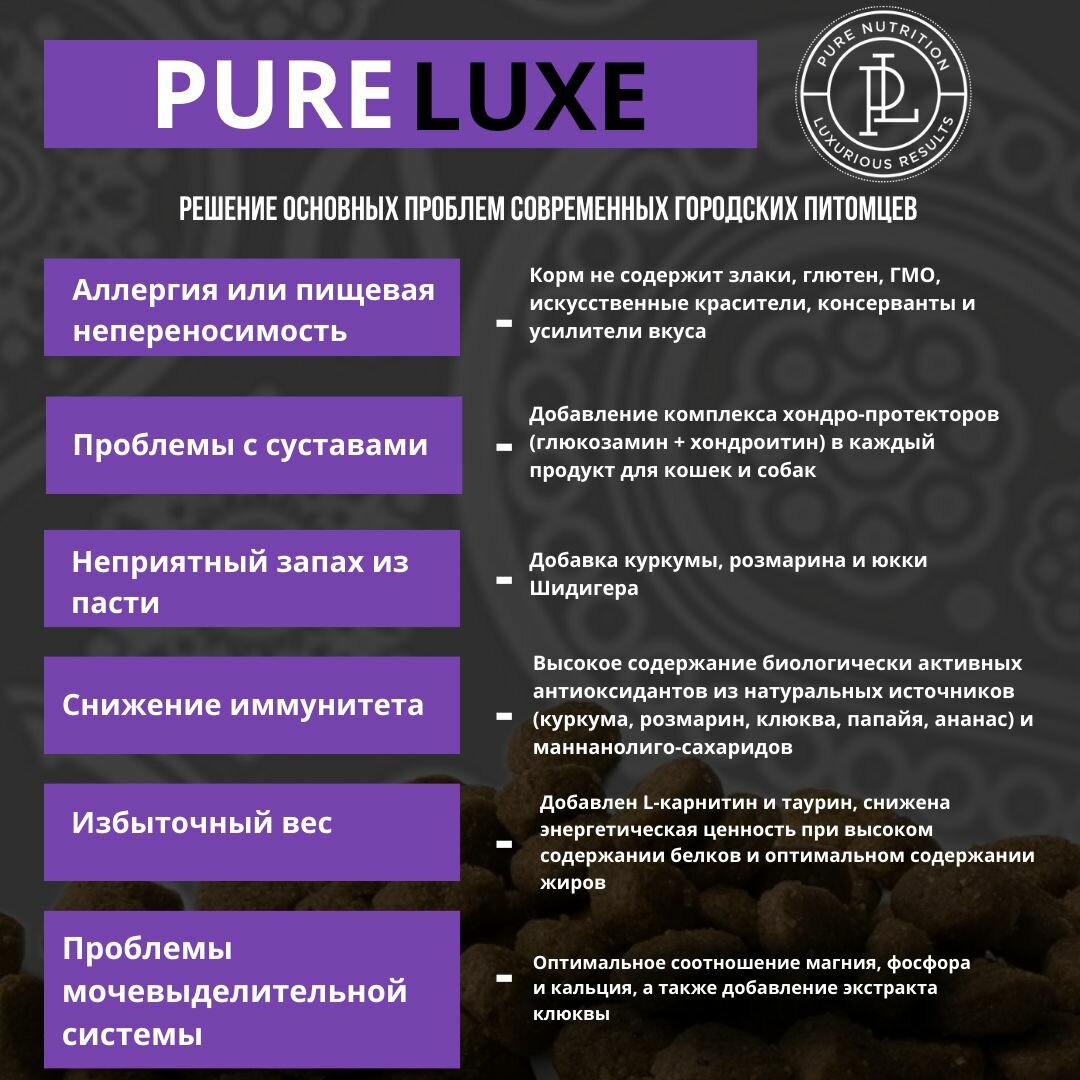 PURE LUXE

PURE NUTRITION
PL
LUXURIOUS RESULTS

РЕШЕНИЕ ОСНОВНЫХ ПРОБЛЕМ СОВРЕМЕННЫХ ГОРОДСКИХ ПИТОМЦЕВ

Аллергия или пищевая непереносимость

- Корм не содержит злаки, глютен, ГМО, искусственные красители, консерванты и усилители вкуса

Проблемы с суставами

- Добавление комплекса хондро-протекторов (глюкозамин + хондроитин) в каждый продукт для кошек и собак

Неприятный запах из пасти

- Добавка куркумы, розмарина и юкки Шидигера

Снижение иммунитета

- Высокое содержание биологически активных антиоксидантов из натуральных источников (куркума, розмарин, клюква, папайя, ананас) и маннанолиго-сахаридов

Избыточный вес

- Добавлен L-карнитин и таурин, снижена энергетическая ценность при высоком содержании белков и оптимальном содержании жиров

Проблемы мочевыделительной системы

- Оптимальное соотношение магния, фосфора и кальция, а также добавление экстракта клюквы